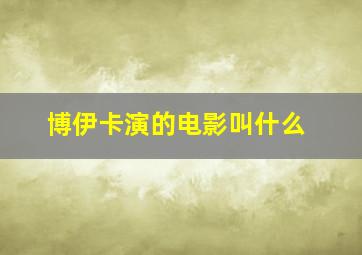 博伊卡演的电影叫什么